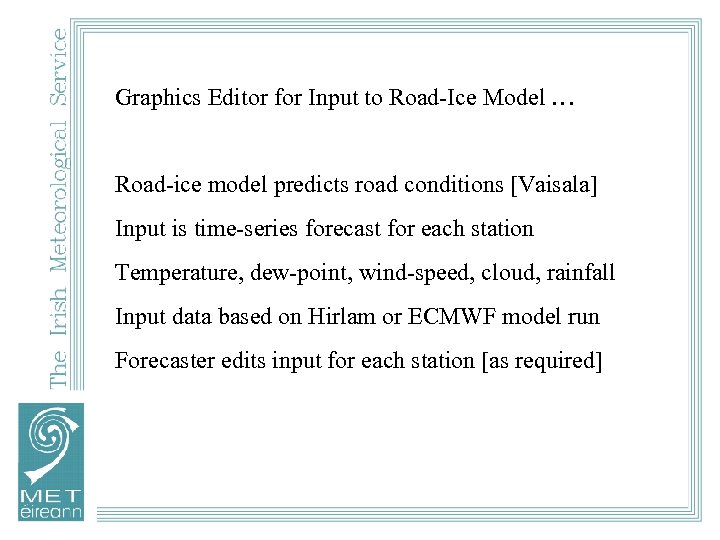 The Irish Meteorological Service

Graphics Editor for Input to Road-Ice Model ...

Road-ice model predicts road conditions [Vaisala]

Input is time-series forecast for each station

Temperature, dew-point, wind-speed, cloud, rainfall

Input data based on Hirlam or ECMWF model run

Forecaster edits input for each station [as required]

MET éireann